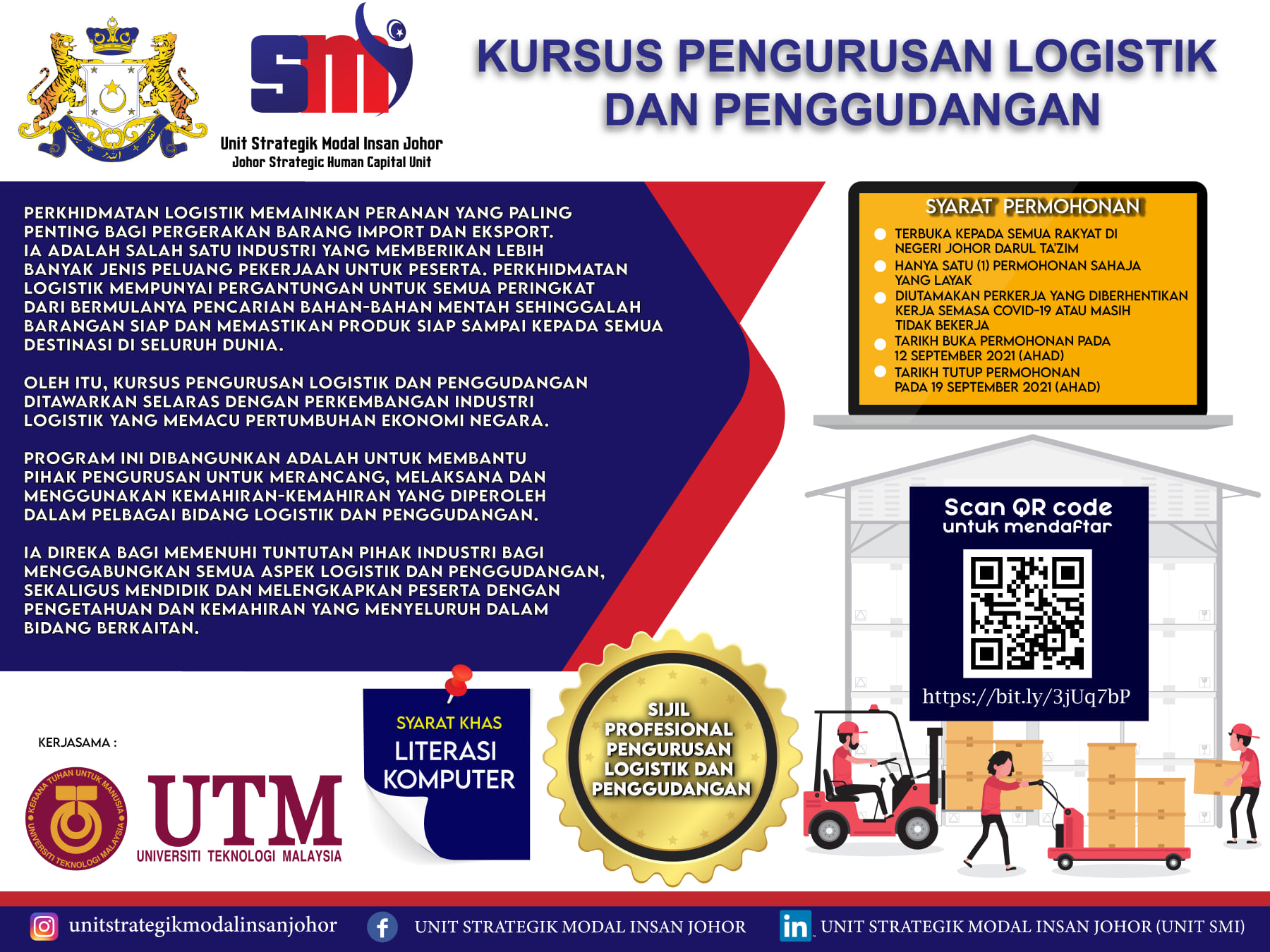 SMI

Unit Strategik Modal Insan Johor
Johor Strategic Human Capital Unit

KURSUS PENGURUSAN LOGISTIK DAN PENGGUDANGAN

PERKHIDMATAN LOGISTIK MEMAINKAN PERANAN YANG PALING PENTING BAGI PERGERAKAN BARANG IMPORT DAN EKSPORT. IA ADALAH SALAH SATU INDUSTRI YANG MEMBERIKAN LEBIH BANYAK JENIS PELUANG PEKERJAAN UNTUK PESERTA. PERKHIDMATAN LOGISTIK MEMPUNYAI PERGANTUNGAN UNTUK SEMUA PERINGKAT DARI BERMULANYA PENCARIAN BAHAN-BAHAN MENTAH SEHINGGALAH BARANGAN SIAP DAN MEMASTIKAN PRODUK SIAP SAMPAI KEPADA SEMUA DESTINASI DI SELURUH DUNIA.

OLEH ITU, KURSUS PENGURUSAN LOGISTIK DAN PENGGUDANGAN DITAWARKAN SELARAS DENGAN PERKEMBANGAN INDUSTRI LOGISTIK YANG MEMACU PERTUMBUHAN EKONOMI NEGARA.

PROGRAM INI DIBANGUNKAN ADALAH UNTUK MEMBANTU PIHAK PENGURUSAN UNTUK MERANCANG, MELAKSANA DAN MENGGUNAKAN KEMAHIRAN-KEMAHIRAN YANG DIPEROLEH DALAM PELBAGAI BIDANG LOGISTIK DAN PENGGUDANGAN.

IA DIREKA BAGI MEMENUHI TUNTUTAN PIHAK INDUSTRI BAGI MENGGABUNGKAN SEMUA ASPEK LOGISTIK DAN PENGGUDANGAN, SEKALIGUS MENDIDIK DAN MELENGKAPKAN PESERTA DENGAN PENGETAHUAN DAN KEMAHIRAN YANG MENYELURUH DALAM BIDANG BERKAITAN.

SYARAT PERMOHONAN
TERBUKA KEPADA SEMUA RAKYAT DI NEGERI JOHOR DARUL TA'ZIM
HANYA SATU (1) PERMOHONAN SAHAJA YANG LAYAK
DIUTAMAKAN PERKERJA YANG DIBERHENTIKAN KERJA SEMASA COVID-19 ATAU MASIH TIDAK BEKERJA
TARIKH BUKA PERMOHONAN PADA 12 SEPTEMBER 2021 (AHAD)
TARIKH TUTUP PERMOHONAN PADA 19 SEPTEMBER 2021 (AHAD)

Scan QR code untuk mendaftar
https://bit.ly/3jUq7bP

KERJASAMA :
KERANA TUHAN UNTUK MANUSIA
UNIVERSITI TEKNOLOGI MALAYSIA
UTM
UNIVERSITI TEKNOLOGI MALAYSIA

SYARAT KHAS
LITERASI KOMPUTER

SIJIL PROFESIONAL PENGURUSAN LOGISTIK DAN PENGGUDANGAN

unitstrategikmodalinsanjohor
UNIT STRATEGIK MODAL INSAN JOHOR
UNIT STRATEGIK MODAL INSAN JOHOR (UNIT SMI)